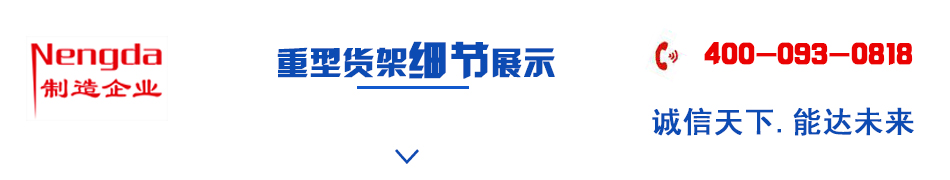 Nengda
制造企业

重型货架细节展示

400-093-0818

诚信天下. 能达未来